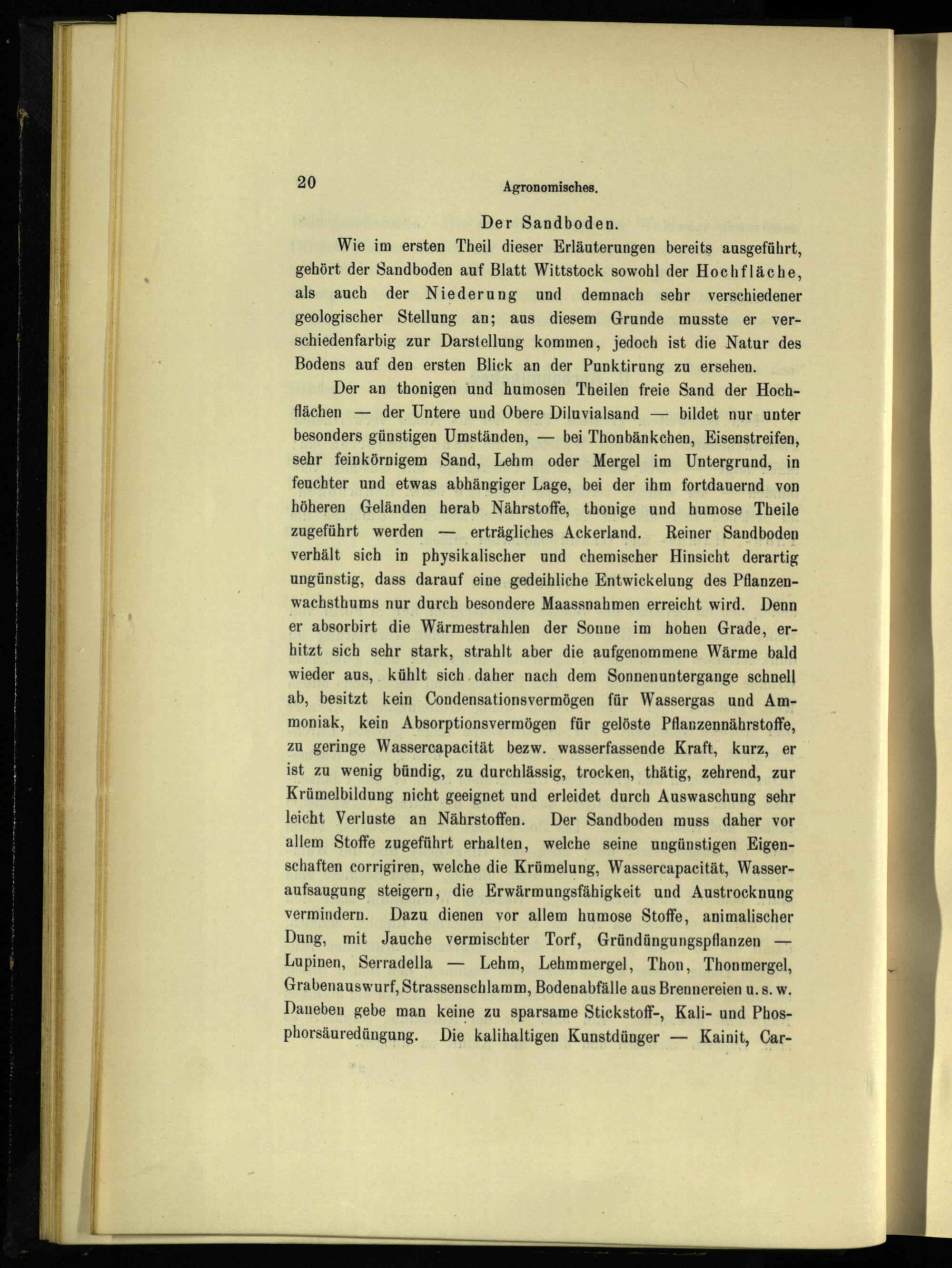 20 Agronomisches.

Der Sandboden.

Wie im ersten Theil dieser Erläuterungen bereits ausgeführt, gehört der Sandboden auf Blatt Wittstock sowohl der Hochfläche, als auch der Niederung und demnach sehr verschiedener geologischer Stellung an; aus diesem Grunde musste er verschiedenfarbig zur Darstellung kommen, jedoch ist die Natur des Bodens auf den ersten Blick an der Punktirung zu ersehen.

Der an thonigen und humosen Theilen freie Sand der Hochflächen — der Untere und Obere Diluvialsand — bildet nur unter besonders günstigen Umständen, — bei Thonbänkchen, Eisenstreifen, sehr feinkörnigem Sand, Lehm oder Mergel im Untergrund, in feuchter und etwas abhängiger Lage, bei der ihm fortdauernd von höheren Geländen herab Nährstoffe, thonige und humose Theile zugeführt werden — erträgliches Ackerland. Reiner Sandboden verhält sich in physikalischer und chemischer Hinsicht derartig ungünstig, dass darauf eine gedeihliche Entwickelung des Pflanzenwachsthums nur durch besondere Maassnahmen erreicht wird. Denn er absorbirt die Wärmestrahlen der Sonne im hohen Grade, erhitzt sich sehr stark, strahlt aber die aufgenommene Wärme bald wieder aus, kühlt sich daher nach dem Sonnenuntergange schnell ab, besitzt kein Condensationsvermögen für Wassergas und Ammoniak, kein Absorptionsvermögen für gelöste Pflanzennährstoffe, zu geringe Wassercapacität bezw. wasserfassende Kraft, kurz, er ist zu wenig bündig, zu durchlässig, trocken, thätig, zehrend, zur Krümelbildung nicht geeignet und erleidet durch Auswaschung sehr leicht Verluste an Nährstoffen. Der Sandboden muss daher vor allem Stoffe zugeführt erhalten, welche seine ungünstigen Eigenschaften corrigiren, welche die Krümelung, Wassercapacität, Wasseraufsaugung steigern, die Erwärmungsfähigkeit und Austrocknung vermindern. Dazu dienen vor allem humose Stoffe, animalischer Dung, mit Jauche vermischter Torf, Gründüngungspflanzen — Lupinen, Serradella — Lehm, Lehmmergel, Thon, Thonmergel, Grabenauswurf, Strassenschlamm, Bodenabfälle aus Brennereien u. s. w. Daneben gebe man keine zu sparsame Stickstoff-, Kali- und Phosphorsäuredüngung. Die kalihaltigen Kunstdünger — Kainit, Car-